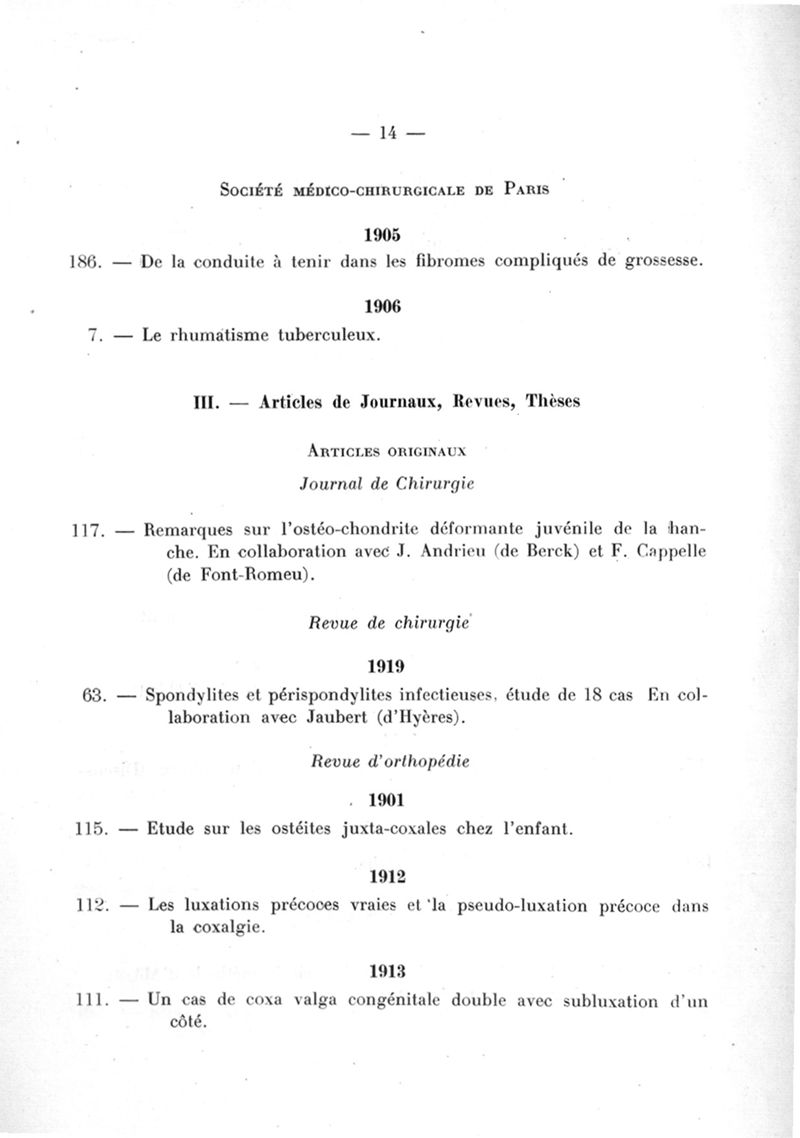 — 14 —

Société médico-chirurgicale de Paris

1905

186. — De la conduite à tenir dans les fibromes compliqués de grossesse.

1906

7. — Le rhumatisme tuberculeux.

III. — Articles de Journaux, Revues, Thèses

Articles originaux

Journal de Chirurgie

117. — Remarques sur l'ostéo-chondrite déformante juvénile de la hanche. En collaboration avec J. Andrieu (de Berck) et F. Cappelle (de Font-Romeu).

Revue de chirurgie

1919

63. — Spondylites et périspondylites infectieuses, étude de 18 cas En collaboration avec Jaubert (d'Hyères).

Revue d'orthopédie

1901

115. — Etude sur les ostéites juxta-coxales chez l'enfant.

1912

112. — Les luxations précoces vraies et la pseudo-luxation précoce dans la coxalgie.

1913

111. — Un cas de coxa valga congénitale double avec subluxation d'un côté.